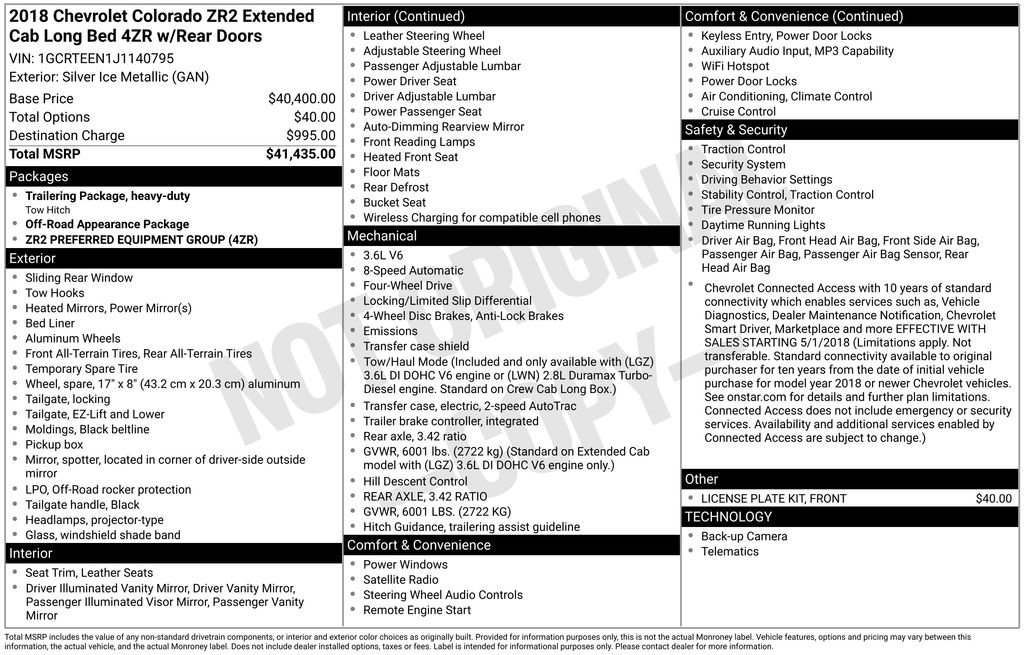 2018 Chevrolet Colorado ZR2 Extended Cab Long Bed 4ZR w/Rear Doors
VIN: 1GCRTEEN1J1140795
Exterior: Silver Ice Metallic (GAN)

Base Price $40,400.00
Total Options $40.00
Destination Charge $995.00
Total MSRP $41,435.00

Packages
• Trailering Package, heavy-duty
Tow Hitch
• Off-Road Appearance Package
• ZR2 PREFERRED EQUIPMENT GROUP (4ZR)

Exterior
• Sliding Rear Window
• Tow Hooks
• Heated Mirrors, Power Mirror(s)
• Bed Liner
• Aluminum Wheels
• Front All-Terrain Tires, Rear All-Terrain Tires
• Temporary Spare Tire
• Wheel, spare, 17" x 8" (43.2 cm x 20.3 cm) aluminum
• Tailgate, locking
• Tailgate, EZ-Lift and Lower
• Moldings, Black beltline
• Pickup box
• Mirror, spotter, located in corner of driver-side outside mirror
• LPO, Off-Road rocker protection
• Tailgate handle, Black
• Headlamps, projector-type
• Glass, windshield shade band

Interior
• Seat Trim, Leather Seats
• Driver Illuminated Vanity Mirror, Driver Vanity Mirror, Passenger Illuminated Visor Mirror, Passenger Vanity Mirror

Interior (Continued)
• Leather Steering Wheel
• Adjustable Steering Wheel
• Passenger Adjustable Lumbar
• Power Driver Seat
• Driver Adjustable Lumbar
• Power Passenger Seat
• Auto-Dimming Rearview Mirror
• Front Reading Lamps
• Heated Front Seat
• Floor Mats
• Rear Defrost
• Bucket Seat
• Wireless Charging for compatible cell phones

Mechanical
• 3.6L V6
• 8-Speed Automatic
• Four-Wheel Drive
• Locking/Limited Slip Differential
• 4-Wheel Disc Brakes, Anti-Lock Brakes
• Emissions
• Transfer case shield
• Tow/Haul Mode (Included and only available with (LGZ) 3.6L DI DOHC V6 engine or (LWN) 2.8L Duramax Turbo-Diesel engine. Standard on Crew Cab Long Box.)
• Transfer case, electric, 2-speed AutoTrac
• Trailer brake controller, integrated
• Rear axle, 3.42 ratio
• GVWR, 6001 lbs. (2722 kg) (Standard on Extended Cab model with (LGZ) 3.6L DI DOHC V6 engine only.)
• Hill Descent Control
• REAR AXLE, 3.42 RATIO
• GVWR, 6001 LBS. (2722 KG)
• Hitch Guidance, trailering assist guideline

Comfort & Convenience
• Power Windows
• Satellite Radio
• Steering Wheel Audio Controls
• Remote Engine Start

Comfort & Convenience (Continued)
• Keyless Entry, Power Door Locks
• Auxiliary Audio Input, MP3 Capability
• WiFi Hotspot
• Power Door Locks
• Air Conditioning, Climate Control
• Cruise Control

Safety & Security
• Traction Control
• Security System
• Driving Behavior Settings
• Stability Control, Traction Control
• Tire Pressure Monitor
• Daytime Running Lights
• Driver Air Bag, Front Head Air Bag, Front Side Air Bag, Passenger Air Bag, Passenger Air Bag Sensor, Rear Head Air Bag
• Chevrolet Connected Access with 10 years of standard connectivity which enables services such as, Vehicle Diagnostics, Dealer Maintenance Notification, Chevrolet Smart Driver, Marketplace and more EFFECTIVE WITH SALES STARTING 5/1/2018 (Limitations apply. Not transferable. Standard connectivity available to original purchaser for ten years from the date of initial vehicle purchase for model year 2018 or newer Chevrolet vehicles. See onstar.com for details and further plan limitations. Connected Access does not include emergency or security services. Availability and additional services enabled by Connected Access are subject to change.)

Other
• LICENSE PLATE KIT, FRONT $40.00

TECHNOLOGY
• Back-up Camera
• Telematics

Total MSRP includes the value of any non-standard drivetrain components, or interior and exterior color choices as originally built. Provided for information purposes only, this is not the actual Monroney label. Vehicle features, options and pricing may vary between this information, the actual vehicle, and the actual Monroney label. Does not include dealer installed options, taxes or fees. Label is intended for informational purposes only. Please contact dealer for more information.

NOT ORIGINAL COPY